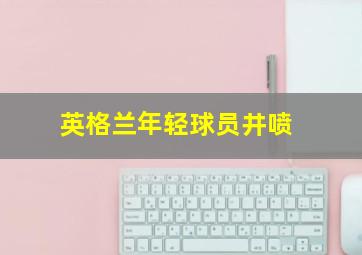 英格兰年轻球员井喷